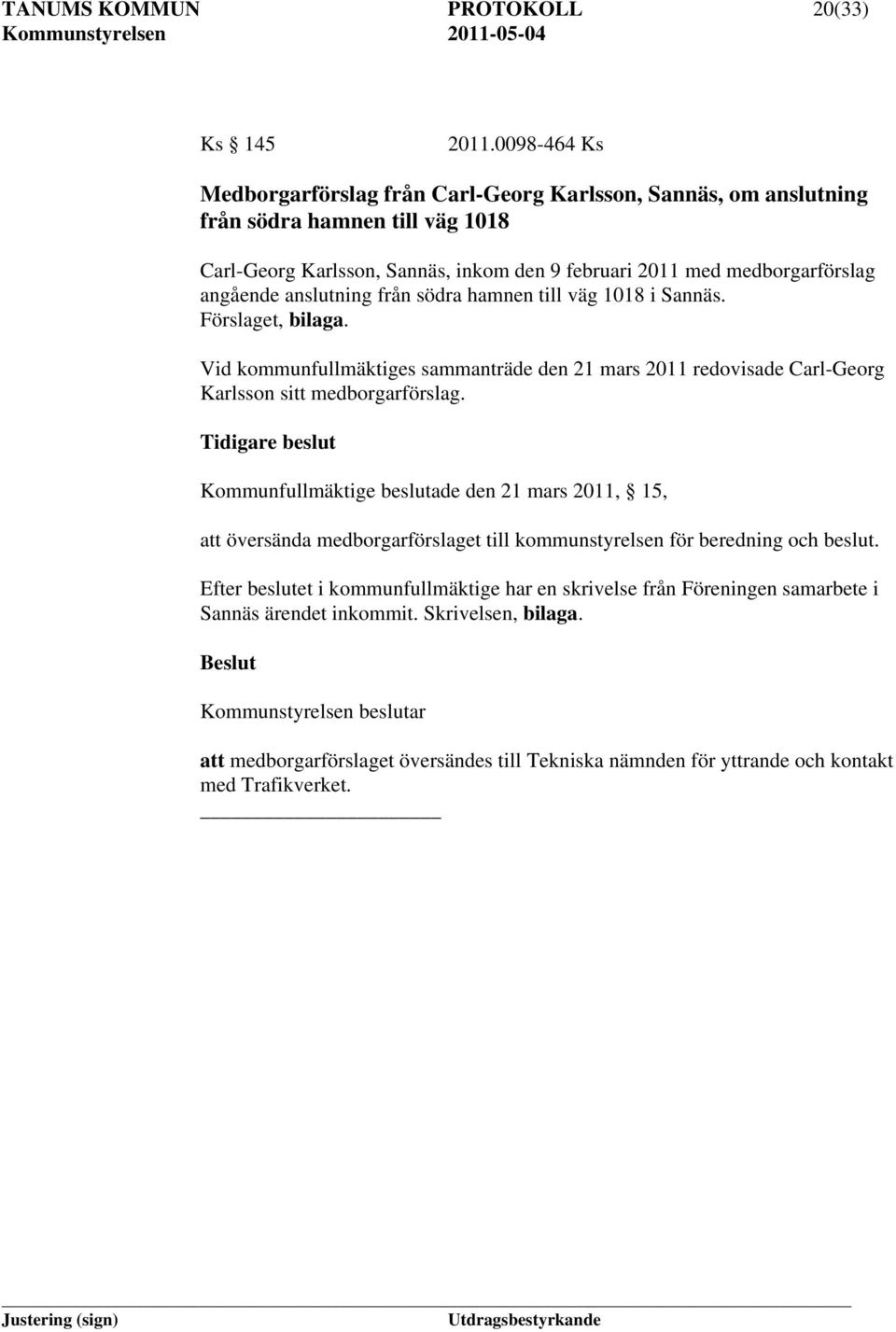 TANUMS KOMMUN PROTOKOLL 20(33)
Kommunstyrelsen 2011-05-04

Ks 145 2011.0098-464 Ks

Medborgarförslag från Carl-Georg Karlsson, Sannäs, om anslutning från södra hamnen till väg 1018

Carl-Georg Karlsson, Sannäs, inkom den 9 februari 2011 med medborgarförslag angående anslutning från södra hamnen till väg 1018 i Sannäs. Förslaget, bilaga.

Vid kommunfullmäktiges sammanträde den 21 mars 2011 redovisade Carl-Georg Karlsson sitt medborgarförslag.

Tidigare beslut

Kommunfullmäktige beslutade den 21 mars 2011, 15,

att översända medborgarförslaget till kommunstyrelsen för beredning och beslut.

Efter beslutet i kommunfullmäktige har en skrivelse från Föreningen samarbete i Sannäs ärendet inkommit. Skrivelsen, bilaga.

Beslut

Kommunstyrelsen beslutar

att medborgarförslaget översändes till Tekniska nämnden för yttrande och kontakt med Trafikverket.

Justering (sign) Utdragsbestyrkande